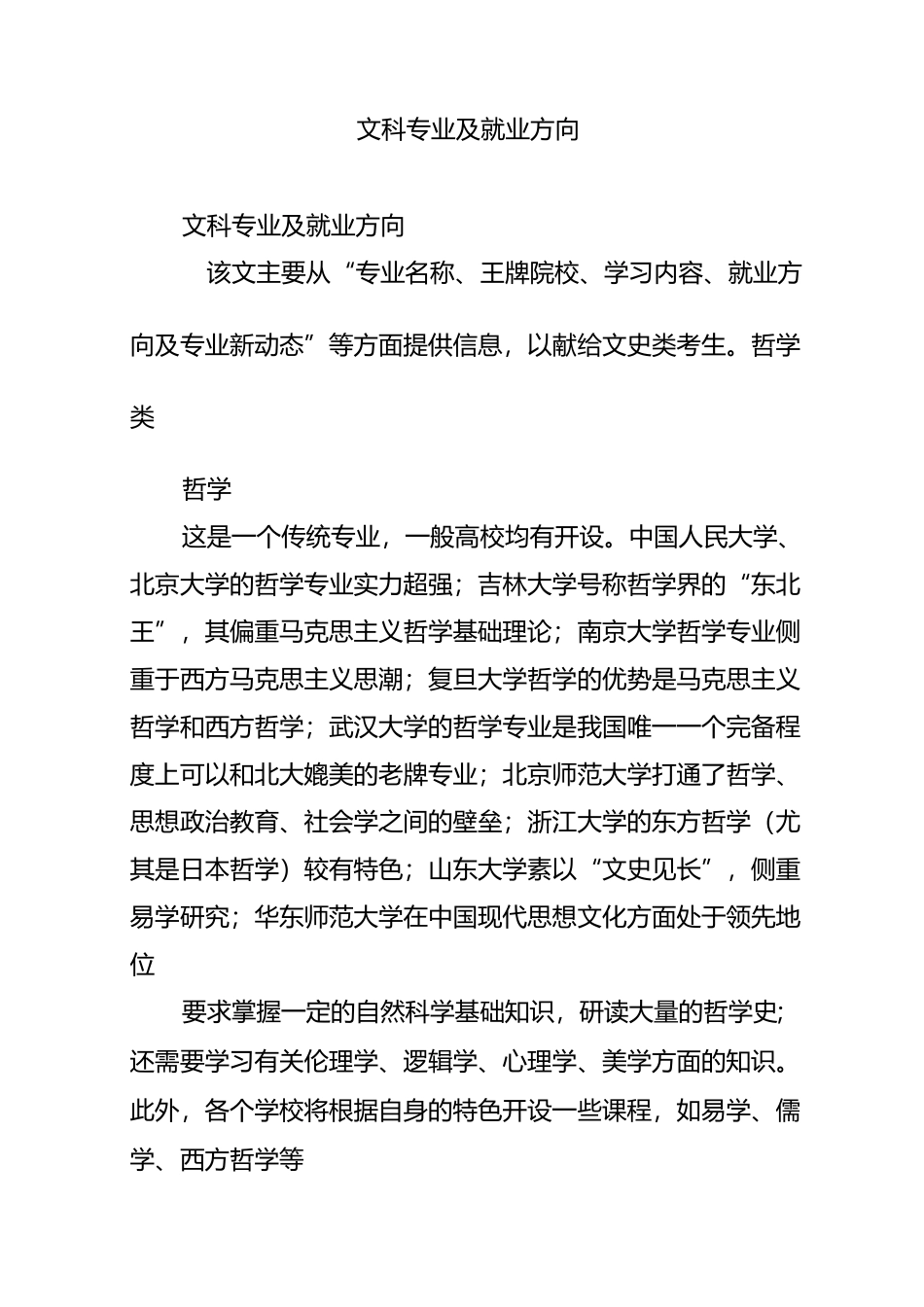 文科专业及就业方向

文科专业及就业方向

该文主要从“专业名称、王牌院校、学习内容、就业方向及专业新动态”等方面提供信息，以献给文史类考生。哲学类

哲学

这是一个传统专业，一般高校均有开设。中国人民大学、北京大学的哲学专业实力超强；吉林大学号称哲学界的“东北王”，其偏重马克思主义哲学基础理论；南京大学哲学专业侧重于西方马克思主义思潮；复旦大学哲学的优势是马克思主义哲学和西方哲学；武汉大学的哲学专业是我国唯一一个完备程度上可以和北大媲美的老牌专业；北京师范大学打通了哲学、思想政治教育、社会学之间的壁垒；浙江大学的东方哲学（尤其是日本哲学）较有特色；山东大学素以“文史见长”，侧重易学研究；华东师范大学在中国现代思想文化方面处于领先地位

要求掌握一定的自然科学基础知识，研读大量的哲学史；还需要学习有关伦理学、逻辑学、心理学、美学方面的知识。此外，各个学校将根据自身的特色开设一些课程，如易学、儒学、西方哲学等